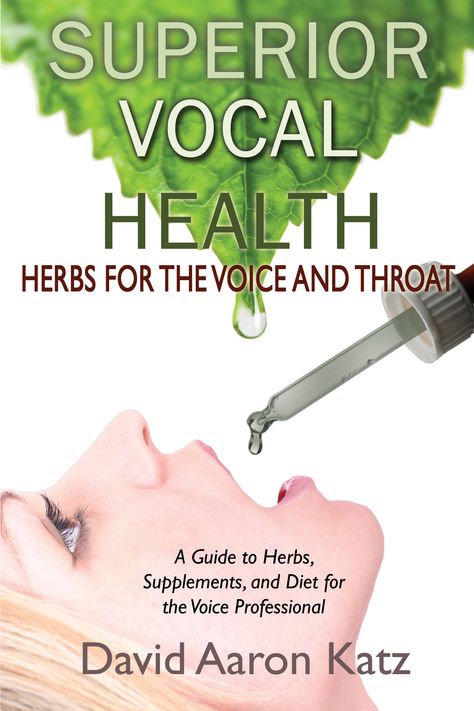 SUPERIOR VOCAL HEALTH

HERBS FOR THE VOICE AND THROAT

A Guide to Herbs, Supplements, and Diet for the Voice Professional

David Aaron Katz